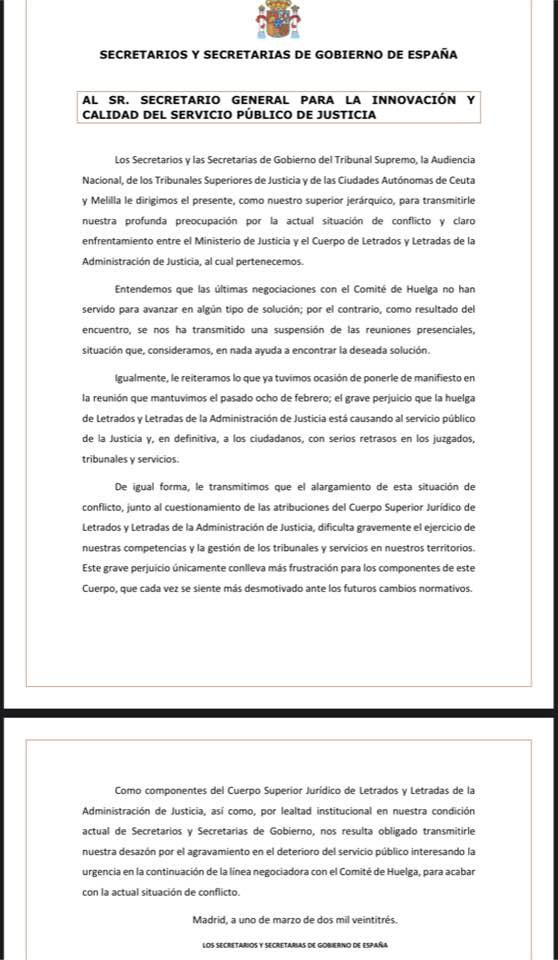 SECRETARIOS Y SECRETARIAS DE GOBIERNO DE ESPAÑA

AL SR. SECRETARIO GENERAL PARA LA INNOVACIÓN Y CALIDAD DEL SERVICIO PÚBLICO DE JUSTICIA

Los Secretarios y las Secretarias de Gobierno del Tribunal Supremo, la Audiencia Nacional, de los Tribunales Superiores de Justicia y de las Ciudades Autónomas de Ceuta y Melilla le dirigimos el presente, como nuestro superior jerárquico, para transmitirle nuestra profunda preocupación por la actual situación de conflicto y claro enfrentamiento entre el Ministerio de Justicia y el Cuerpo de Letrados y Letradas de la Administración de Justicia, al cual pertenecemos.

Entendemos que las últimas negociaciones con el Comité de Huelga no han servido para avanzar en algún tipo de solución; por el contrario, como resultado del encuentro, se nos ha transmitido una suspensión de las reuniones presenciales, situación que, consideramos, en nada ayuda a encontrar la deseada solución.

Igualmente, le reiteramos lo que ya tuvimos ocasión de ponerle de manifiesto en la reunión que mantuvimos el pasado ocho de febrero; el grave perjuicio que la huelga de Letrados y Letradas de la Administración de Justicia está causando al servicio público de la Justicia y, en definitiva, a los ciudadanos, con serios retrasos en los juzgados, tribunales y servicios.

De igual forma, le transmitimos que el alargamiento de esta situación de conflicto, junto al cuestionamiento de las atribuciones del Cuerpo Superior Jurídico de Letrados y Letradas de la Administración de Justicia, dificulta gravemente el ejercicio de nuestras competencias y la gestión de los tribunales y servicios en nuestros territorios. Este grave perjuicio únicamente conlleva más frustración para los componentes de este Cuerpo, que cada vez se siente más desmotivado ante los futuros cambios normativos.

Como componentes del Cuerpo Superior Jurídico de Letrados y Letradas de la Administración de Justicia, así como, por lealtad institucional en nuestra condición actual de Secretarios y Secretarias de Gobierno, nos resulta obligado transmitirle nuestra desazón por el agravamiento en el deterioro del servicio público interesando la urgencia en la continuación de la línea negociadora con el Comité de Huelga, para acabar con la actual situación de conflicto.

Madrid, a uno de marzo de dos mil veintitrés.

LOS SECRETARIOS Y SECRETARIAS DE GOBIERNO DE ESPAÑA